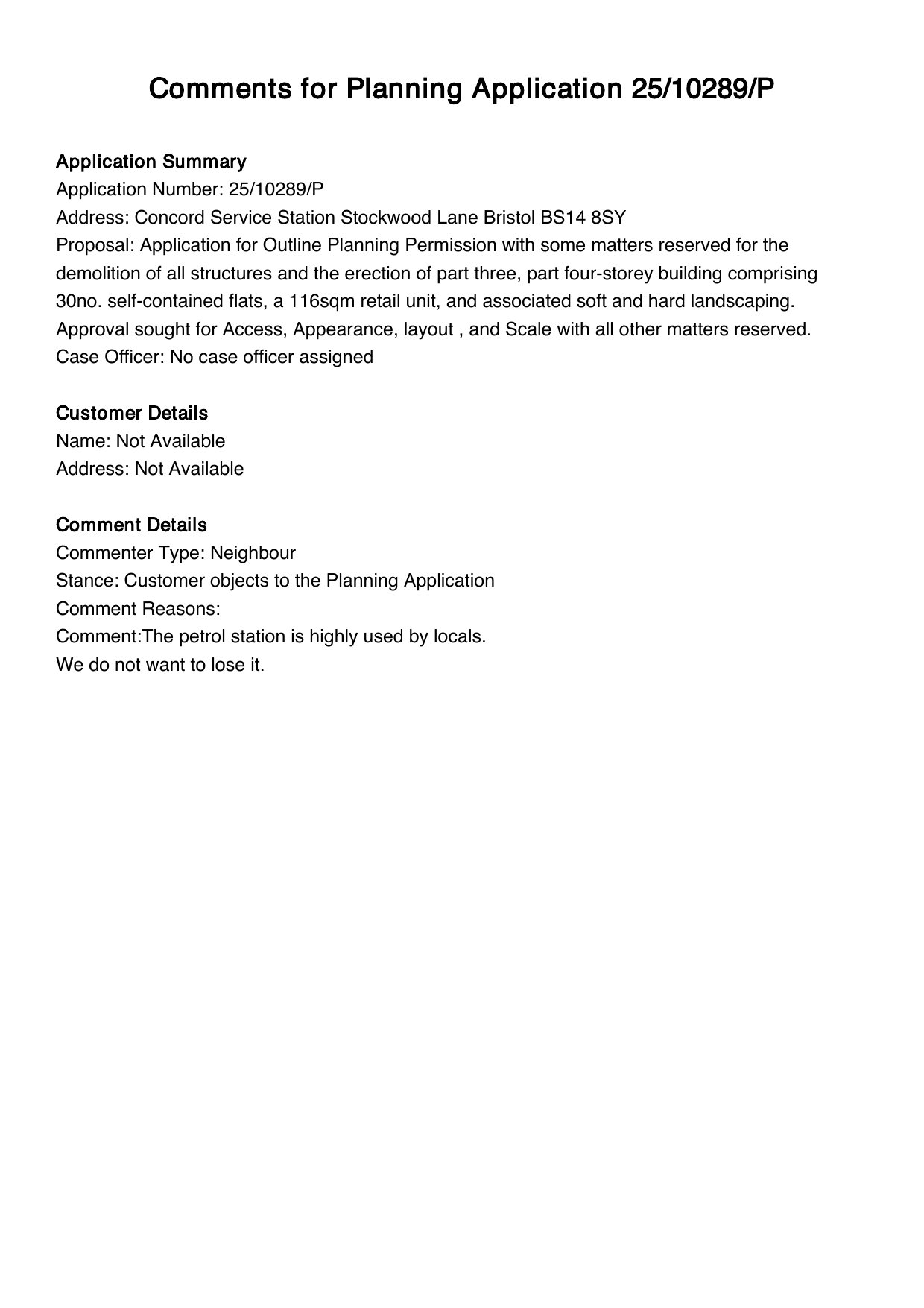 Comments for Planning Application 25/10289/P

Application Summary
Application Number: 25/10289/P
Address: Concord Service Station Stockwood Lane Bristol BS14 8SY
Proposal: Application for Outline Planning Permission with some matters reserved for the demolition of all structures and the erection of part three, part four-storey building comprising 30no. self-contained flats, a 116sqm retail unit, and associated soft and hard landscaping. Approval sought for Access, Appearance, layout , and Scale with all other matters reserved.
Case Officer: No case officer assigned

Customer Details
Name: Not Available
Address: Not Available

Comment Details
Commenter Type: Neighbour
Stance: Customer objects to the Planning Application
Comment Reasons:
Comment:The petrol station is highly used by locals.
We do not want to lose it.